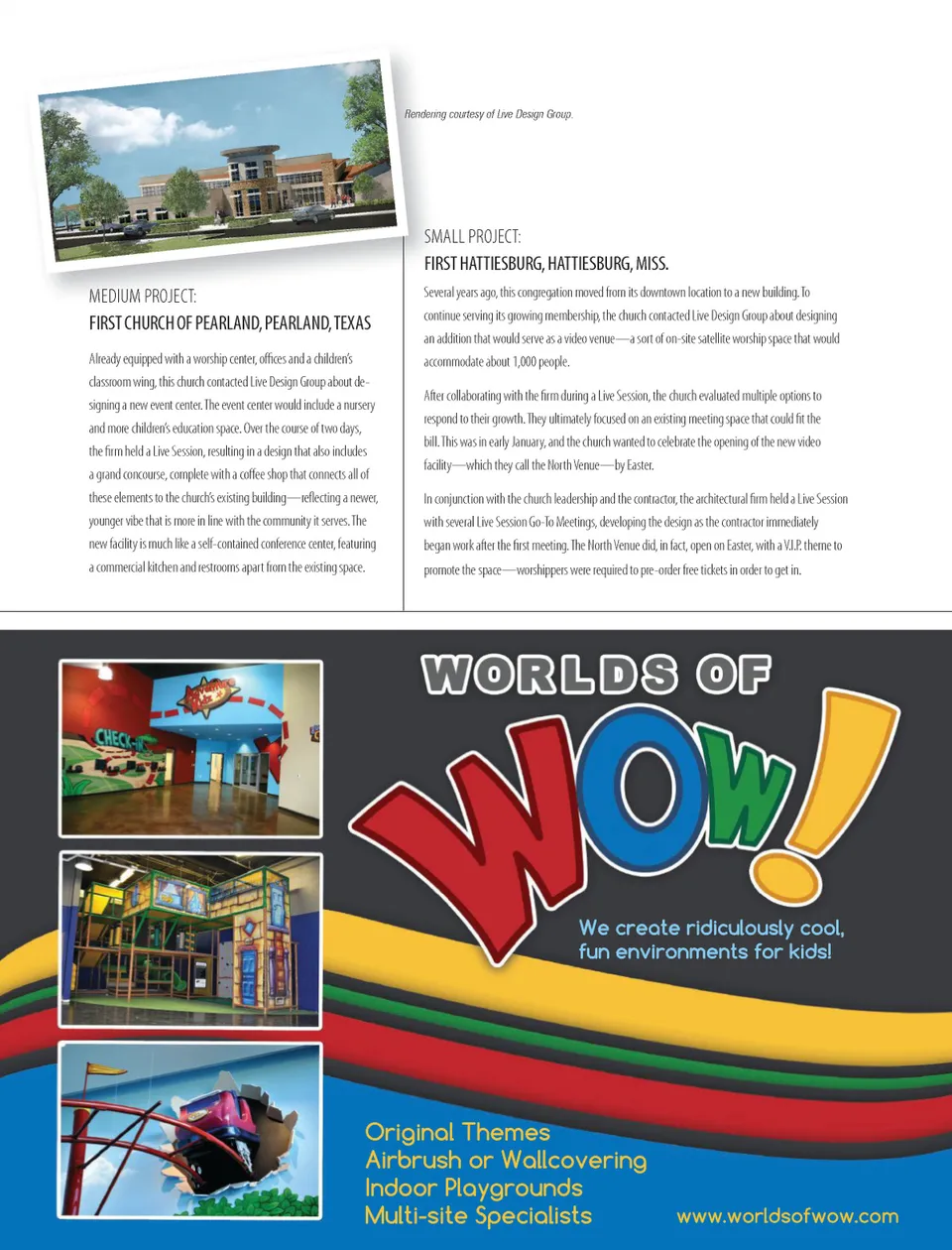 Rendering courtesy of Live Design Group.

MEDIUM PROJECT:
FIRST CHURCH OF PEARLAND, PEARLAND, TEXAS

Already equipped with a worship center, offices and a children's classroom wing, this church contacted Live Design Group about designing a new event center. The event center would include a nursery and more children's education space. Over the course of two days, the firm held a Live Session, resulting in a design that also includes a grand concourse, complete with a coffee shop that connects all of these elements to the church's existing building—reflecting a newer, younger vibe that is more in line with the community it serves. The new facility is much like a self-contained conference center, featuring a commercial kitchen and restrooms apart from the existing space.

SMALL PROJECT:
FIRST HATTIESBURG, HATTIESBURG, MISS.

Several years ago, this congregation moved from its downtown location to a new building. To continue serving its growing membership, the church contacted Live Design Group about designing an addition that would serve as a video venue—a sort of on-site satellite worship space that would accommodate about 1,000 people.

After collaborating with the firm during a Live Session, the church evaluated multiple options to respond to their growth. They ultimately focused on an existing meeting space that could fit the bill. This was in early January, and the church wanted to celebrate the opening of the new video facility—which they call the North Venue—by Easter.

In conjunction with the church leadership and the contractor, the architectural firm held a Live Session with several Live Session Go-To Meetings, developing the design as the contractor immediately began work after the first meeting. The North Venue did, in fact, open on Easter, with a V.I.P. theme to promote the space—worshippers were required to pre-order free tickets in order to get in.

CHECK-IN

WORLDS OF
WOW!

We create ridiculously cool, fun environments for kids!

Original Themes
Airbrush or Wallcovering
Indoor Playgrounds
Multi-site Specialists

www.worldsofwow.com